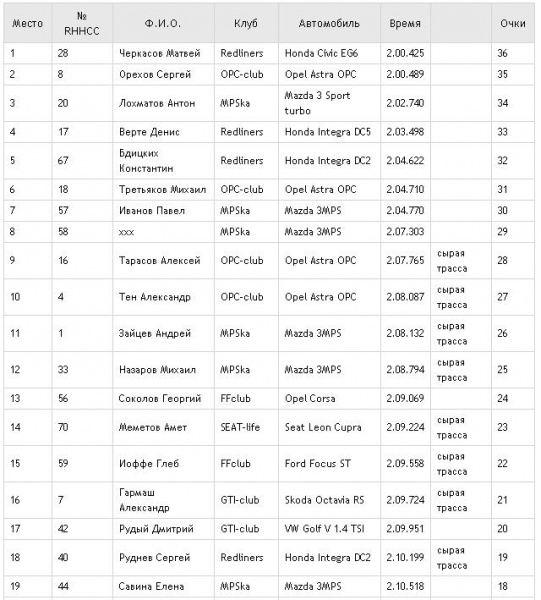 | Место | № RHHCC | Ф.И.О. | Клуб | Автомобиль | Время | | Очки |
|---|---|---|---|---|---|---|---|
| 1 | 28 | Черкасов Матвей | Redliners | Honda Civic EG6 | 2.00.425 | | 36 |
| 2 | 8 | Орехов Сергей | OPC-club | Opel Astra OPC | 2.00.489 | | 35 |
| 3 | 20 | Лохматов Антон | MPSka | Mazda 3 Sport turbo | 2.02.740 | | 34 |
| 4 | 17 | Верте Денис | Redliners | Honda Integra DC5 | 2.03.498 | | 33 |
| 5 | 67 | Бдицких Константин | Redliners | Honda Integra DC2 | 2.04.622 | | 32 |
| 6 | 18 | Третьяков Михаил | OPC-club | Opel Astra OPC | 2.04.710 | | 31 |
| 7 | 57 | Иванов Павел | MPSka | Mazda 3MPS | 2.04.770 | | 30 |
| 8 | 58 | xxx | MPSka | Mazda 3MPS | 2.07.303 | | 29 |
| 9 | 16 | Тарасов Алексей | OPC-club | Opel Astra OPC | 2.07.765 | сырая трасса | 28 |
| 10 | 4 | Тен Александр | OPC-club | Opel Astra OPC | 2.08.087 | сырая трасса | 27 |
| 11 | 1 | Зайцев Андрей | MPSka | Mazda 3MPS | 2.08.132 | сырая трасса | 26 |
| 12 | 33 | Назаров Михаил | MPSka | Mazda 3MPS | 2.08.794 | сырая трасса | 25 |
| 13 | 56 | Соколов Георгий | FFclub | Opel Corsa | 2.09.069 | | 24 |
| 14 | 70 | Меметов Амет | SEAT-life | Seat Leon Cupra | 2.09.224 | сырая трасса | 23 |
| 15 | 59 | Иоффе Глеб | FFclub | Ford Focus ST | 2.09.558 | сырая трасса | 22 |
| 16 | 7 | Гармаш Александр | GTI-club | Skoda Octavia RS | 2.09.724 | сырая трасса | 21 |
| 17 | 42 | Рудый Дмитрий | GTI-club | VW Golf V 1.4 TSI | 2.09.951 | | 20 |
| 18 | 40 | Руднев Сергей | Redliners | Honda Integra DC2 | 2.10.199 | сырая трасса | 19 |
| 19 | 44 | Савина Елена | MPSka | Mazda 3MPS | 2.10.518 | | 18 |